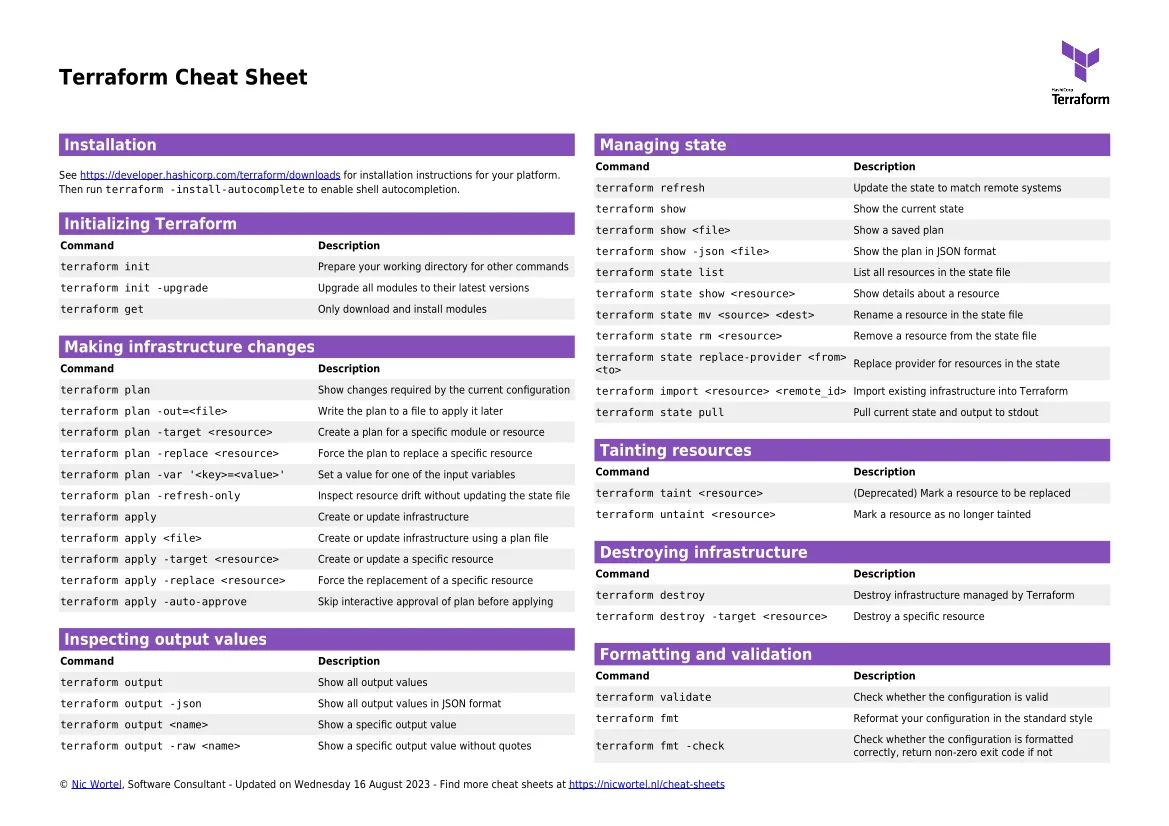 Terraform Cheat Sheet

HashiCorp
Terraform

Installation

See https://developer.hashicorp.com/terraform/downloads for installation instructions for your platform. Then run terraform -install-autocomplete to enable shell autocompletion.

Initializing Terraform

| Command | Description |
|---|---|
| terraform init | Prepare your working directory for other commands |
| terraform init -upgrade | Upgrade all modules to their latest versions |
| terraform get | Only download and install modules |

Making infrastructure changes

| Command | Description |
|---|---|
| terraform plan | Show changes required by the current configuration |
| terraform plan -out=<file> | Write the plan to a file to apply it later |
| terraform plan -target <resource> | Create a plan for a specific module or resource |
| terraform plan -replace <resource> | Force the plan to replace a specific resource |
| terraform plan -var '<key>=<value>' | Set a value for one of the input variables |
| terraform plan -refresh-only | Inspect resource drift without updating the state file |
| terraform apply | Create or update infrastructure |
| terraform apply <file> | Create or update infrastructure using a plan file |
| terraform apply -target <resource> | Create or update a specific resource |
| terraform apply -replace <resource> | Force the replacement of a specific resource |
| terraform apply -auto-approve | Skip interactive approval of plan before applying |

Inspecting output values

| Command | Description |
|---|---|
| terraform output | Show all output values |
| terraform output -json | Show all output values in JSON format |
| terraform output <name> | Show a specific output value |
| terraform output -raw <name> | Show a specific output value without quotes |

Managing state

| Command | Description |
|---|---|
| terraform refresh | Update the state to match remote systems |
| terraform show | Show the current state |
| terraform show <file> | Show a saved plan |
| terraform show -json <file> | Show the plan in JSON format |
| terraform state list | List all resources in the state file |
| terraform state show <resource> | Show details about a resource |
| terraform state mv <source> <dest> | Rename a resource in the state file |
| terraform state rm <resource> | Remove a resource from the state file |
| terraform state replace-provider <from> <to> | Replace provider for resources in the state |
| terraform import <resource> <remote_id> | Import existing infrastructure into Terraform |
| terraform state pull | Pull current state and output to stdout |

Tainting resources

| Command | Description |
|---|---|
| terraform taint <resource> | (Deprecated) Mark a resource to be replaced |
| terraform untaint <resource> | Mark a resource as no longer tainted |

Destroying infrastructure

| Command | Description |
|---|---|
| terraform destroy | Destroy infrastructure managed by Terraform |
| terraform destroy -target <resource> | Destroy a specific resource |

Formatting and validation

| Command | Description |
|---|---|
| terraform validate | Check whether the configuration is valid |
| terraform fmt | Reformat your configuration in the standard style |
| terraform fmt -check | Check whether the configuration is formatted correctly, return non-zero exit code if not |

© Nic Wortel, Software Consultant - Updated on Wednesday 16 August 2023 - Find more cheat sheets at https://nicwortel.nl/cheat-sheets